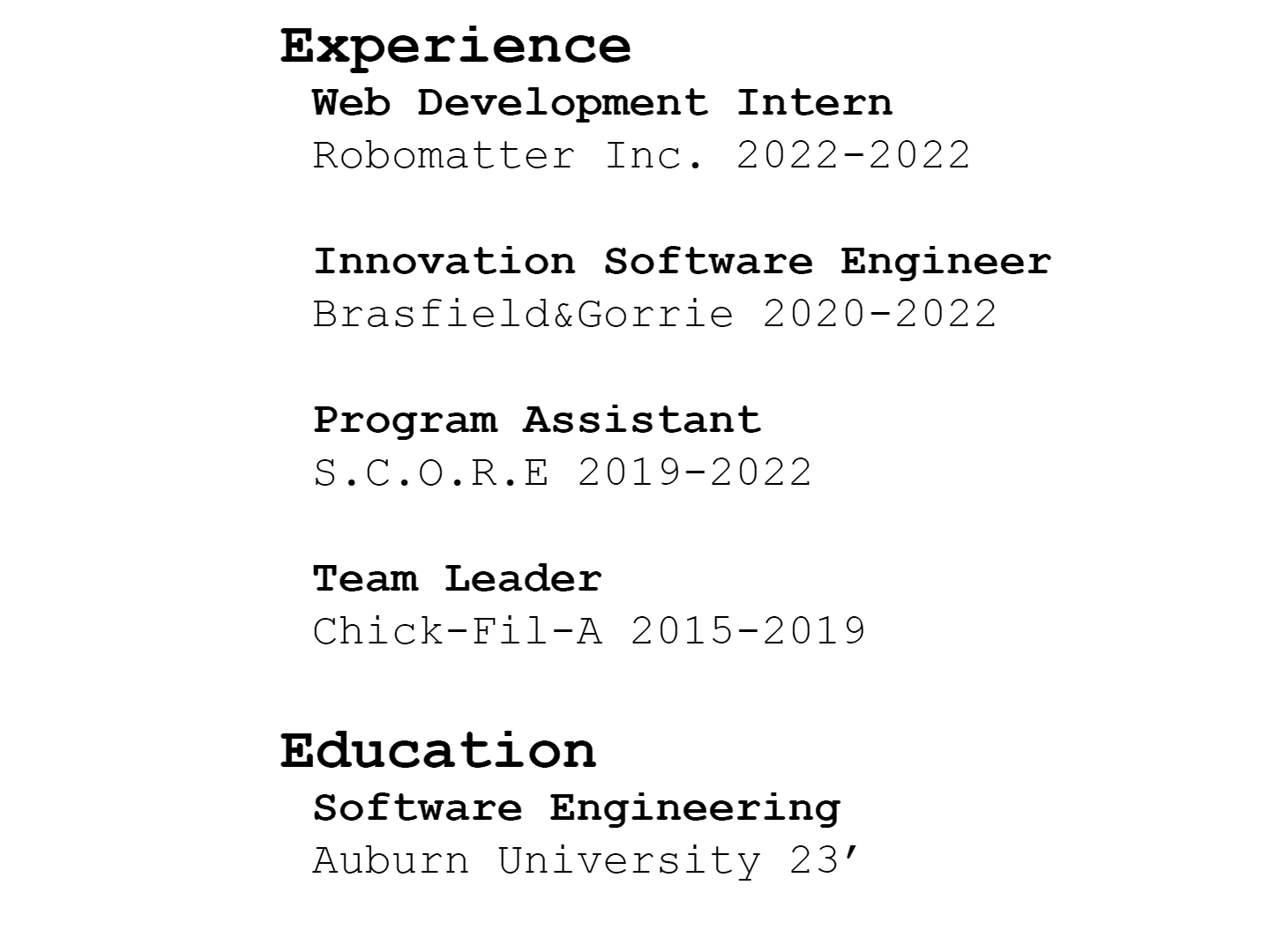 Experience

Web Development Intern
Robomatter Inc. 2022-2022

Innovation Software Engineer
Brasfield&Gorrie 2020-2022

Program Assistant
S.C.O.R.E 2019-2022

Team Leader
Chick-Fil-A 2015-2019

Education

Software Engineering
Auburn University 23'